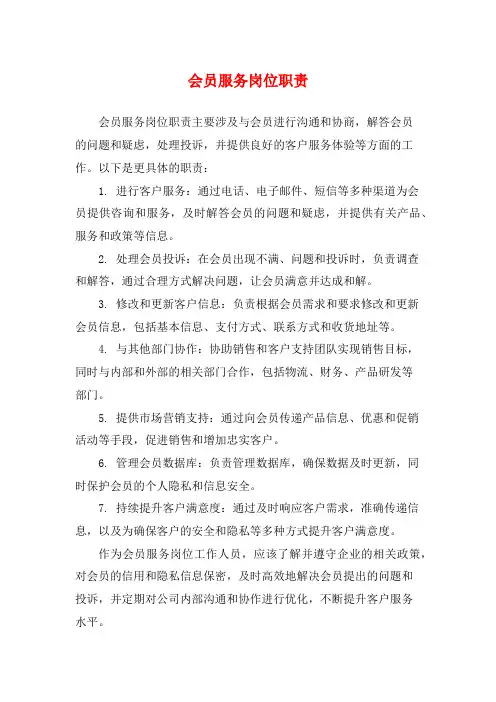 会员服务岗位职责

会员服务岗位职责主要涉及与会员进行沟通和协商，解答会员的问题和疑虑，处理投诉，并提供良好的客户服务体验等方面的工作。以下是更具体的职责：

1. 进行客户服务：通过电话、电子邮件、短信等多种渠道为会员提供咨询和服务，及时解答会员的问题和疑虑，并提供有关产品、服务和政策等信息。

2. 处理会员投诉：在会员出现不满、问题和投诉时，负责调查和解答，通过合理方式解决问题，让会员满意并达成和解。

3. 修改和更新客户信息：负责根据会员需求和要求修改和更新会员信息，包括基本信息、支付方式、联系方式和收货地址等。

4. 与其他部门协作：协助销售和客户支持团队实现销售目标，同时与内部和外部的相关部门合作，包括物流、财务、产品研发等部门。

5. 提供市场营销支持：通过向会员传递产品信息、优惠和促销活动等手段，促进销售和增加忠实客户。

6. 管理会员数据库：负责管理数据库，确保数据及时更新，同时保护会员的个人隐私和信息安全。

7. 持续提升客户满意度：通过及时响应客户需求，准确传递信息，以及为确保客户的安全和隐私等多种方式提升客户满意度。

作为会员服务岗位工作人员，应该了解并遵守企业的相关政策，对会员的信用和隐私信息保密，及时高效地解决会员提出的问题和投诉，并定期对公司内部沟通和协作进行优化，不断提升客户服务水平。